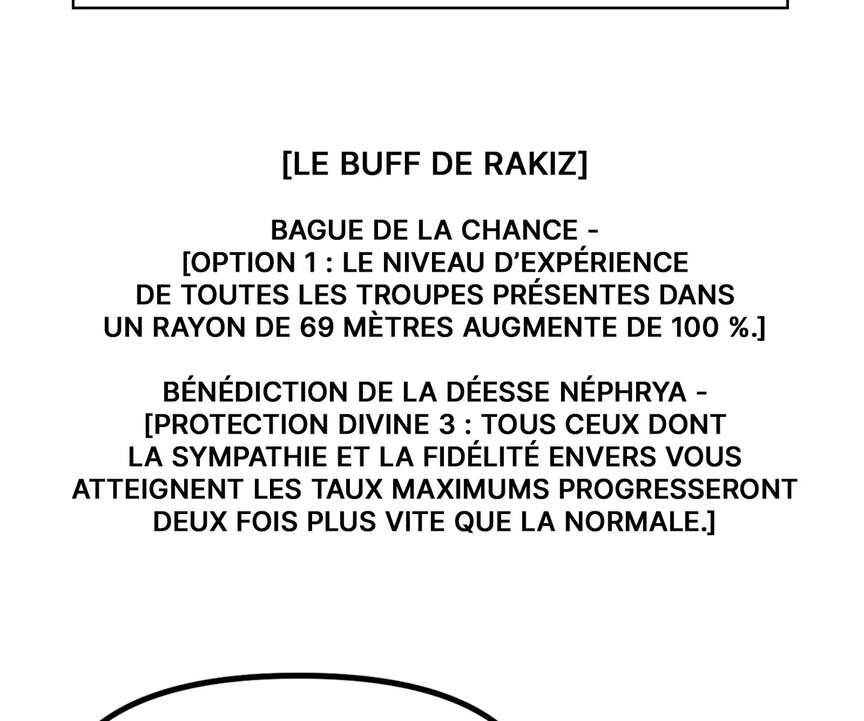 [LE BUFF DE RAKIZ]

BAGUE DE LA CHANCE - [OPTION 1 : LE NIVEAU D'EXPÉRIENCE DE TOUTES LES TROUPES PRÉSENTES DANS UN RAYON DE 69 MÈTRES AUGMENTE DE 100 %.]

BÉNÉDICTION DE LA DÉESSE NÉPHRYA - [PROTECTION DIVINE 3 : TOUS CEUX DONT LA SYMPATHIE ET LA FIDÉLITÉ ENVERS VOUS ATTEIGNENT LES TAUX MAXIMUMS PROGRESSERONT DEUX FOIS PLUS VITE QUE LA NORMALE.]